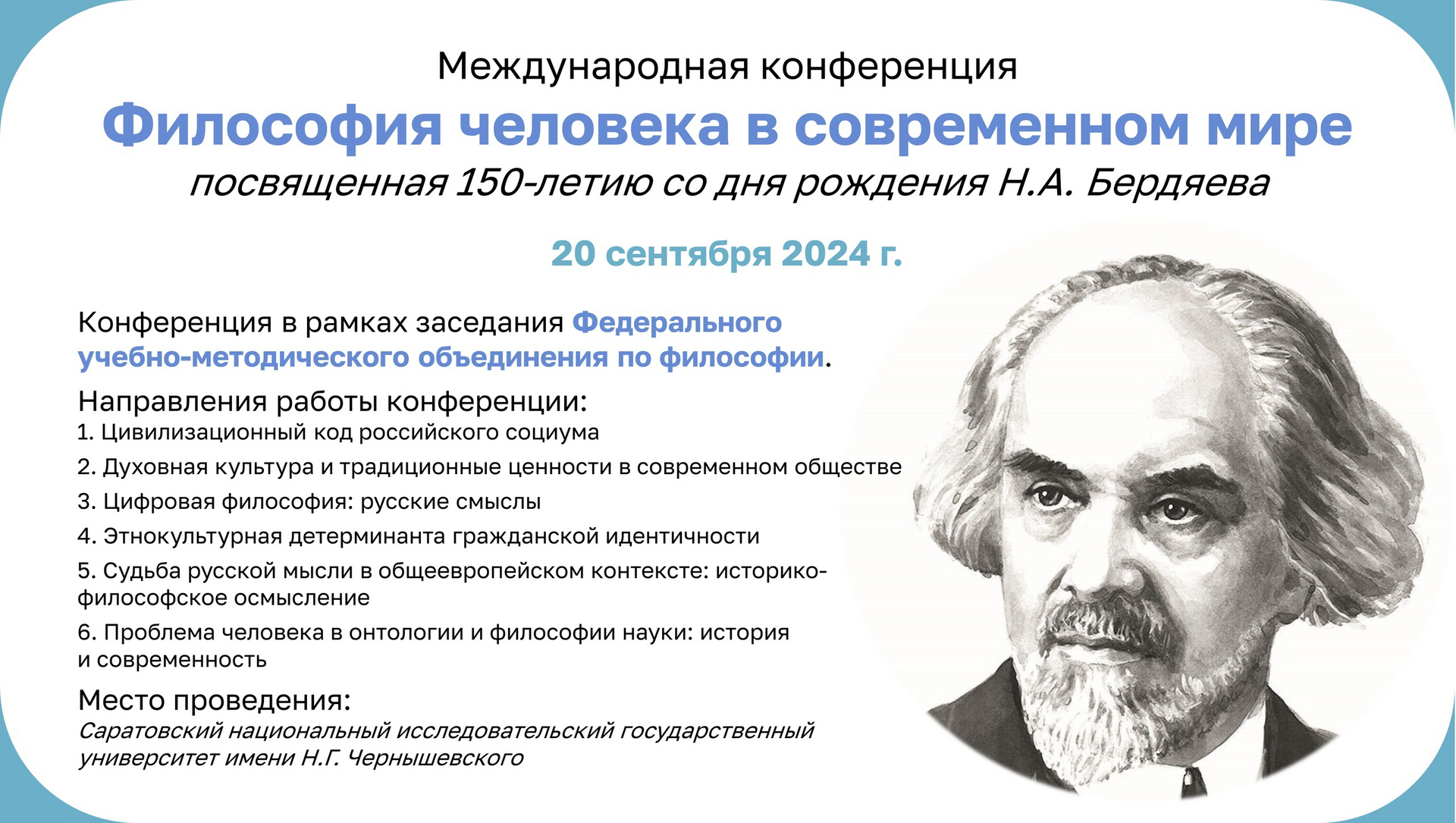 Международная конференция

Философия человека в современном мире

посвященная 150-летию со дня рождения Н.А. Бердяева

20 сентября 2024 г.

Конференция в рамках заседания Федерального учебно-методического объединения по философии.

Направления работы конференции:
1. Цивилизационный код российского социума
2. Духовная культура и традиционные ценности в современном обществе
3. Цифровая философия: русские смыслы
4. Этнокультурная детерминанта гражданской идентичности
5. Судьба русской мысли в общеевропейском контексте: историко-философское осмысление
6. Проблема человека в онтологии и философии науки: история и современность

Место проведения:
Саратовский национальный исследовательский государственный университет имени Н.Г. Чернышевского